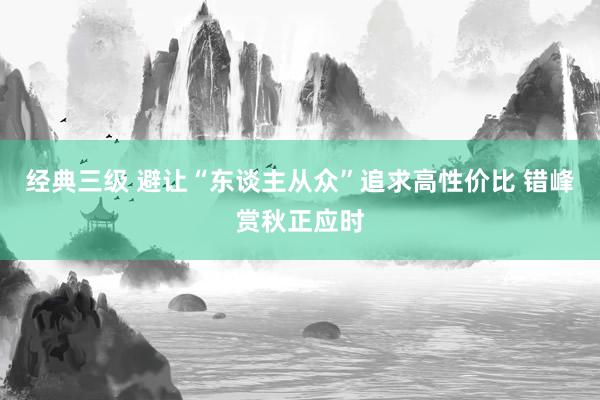 经典三级 避让“东谈主从众”追求高性价比 错峰赏秋正应时